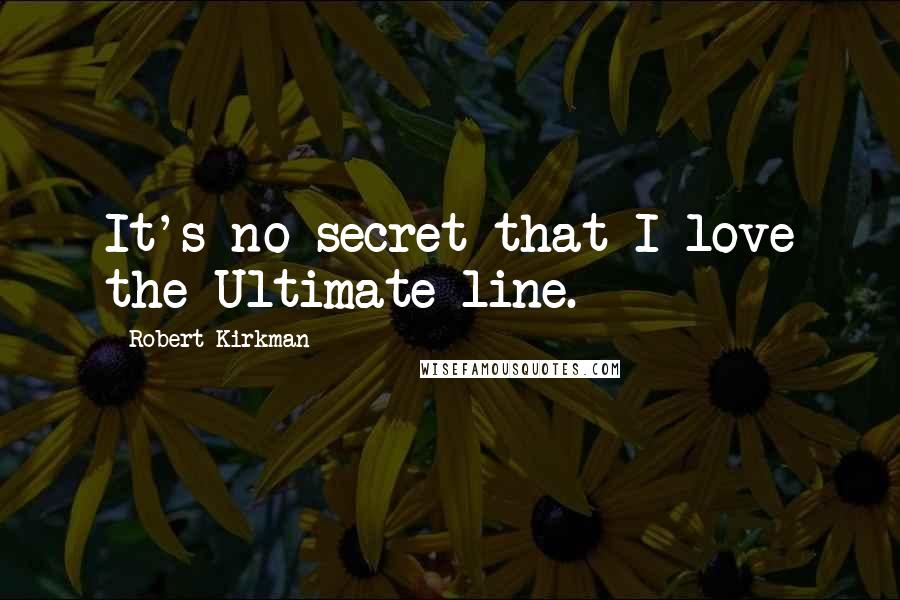 It's no secret that I love the Ultimate line.

Robert Kirkman

WISEFAMOUSQUOTES.COM